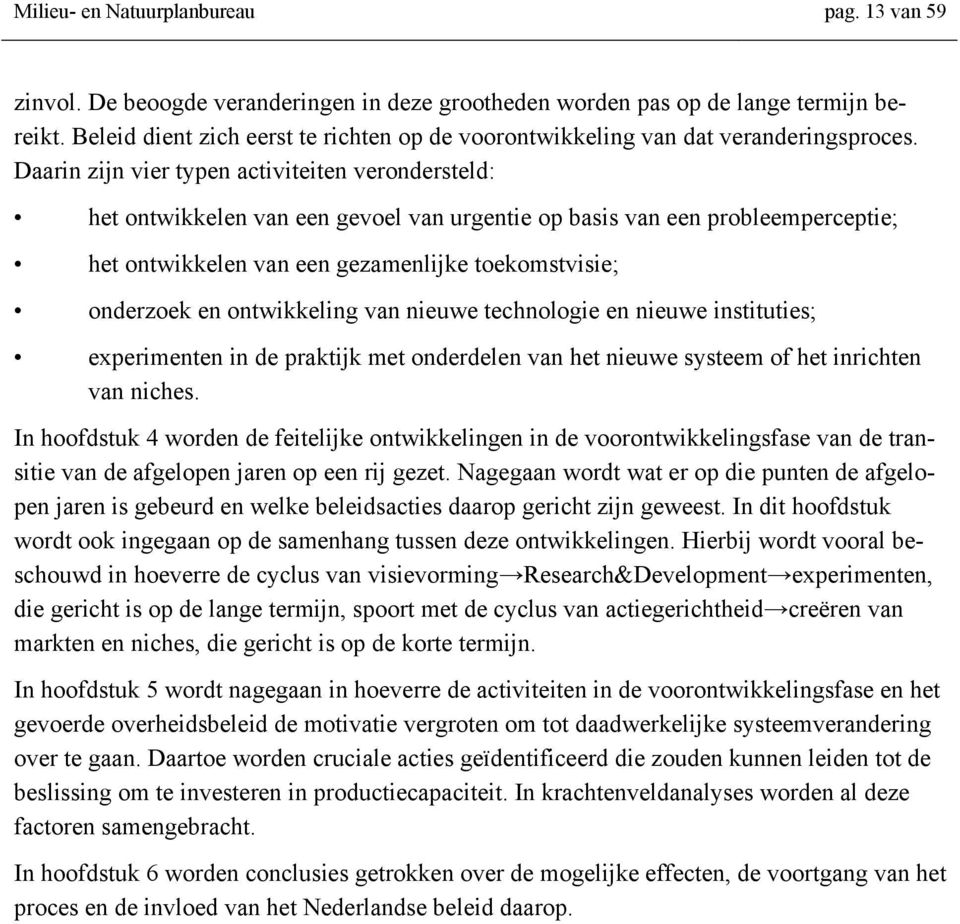 Milieu- en Natuurplanbureau pag. 13 van 59

zinvol. De beoogde veranderingen in deze grootheden worden pas op de lange termijn bereikt. Beleid dient zich eerst te richten op de voorontwikkeling van dat veranderingsproces. Daarin zijn vier typen activiteiten verondersteld:

• het ontwikkelen van een gevoel van urgentie op basis van een probleemperceptie;

• het ontwikkelen van een gezamenlijke toekomstvisie;

• onderzoek en ontwikkeling van nieuwe technologie en nieuwe instituties;

• experimenten in de praktijk met onderdelen van het nieuwe systeem of het inrichten van niches.

In hoofdstuk 4 worden de feitelijke ontwikkelingen in de voorontwikkelingsfase van de transitie van de afgelopen jaren op een rij gezet. Nagegaan wordt wat er op die punten de afgelopen jaren is gebeurd en welke beleidsacties daarop gericht zijn geweest. In dit hoofdstuk wordt ook ingegaan op de samenhang tussen deze ontwikkelingen. Hierbij wordt vooral beschouwd in hoeverre de cyclus van visievorming→Research&Development→experimenten, die gericht is op de lange termijn, spoort met de cyclus van actiegerichtheid→creëren van markten en niches, die gericht is op de korte termijn.

In hoofdstuk 5 wordt nagegaan in hoeverre de activiteiten in de voorontwikkelingsfase en het gevoerde overheidsbeleid de motivatie vergroten om tot daadwerkelijke systeemverandering over te gaan. Daartoe worden cruciale acties geïdentificeerd die zouden kunnen leiden tot de beslissing om te investeren in productiecapaciteit. In krachtenveldanalyses worden al deze factoren samengebracht.

In hoofdstuk 6 worden conclusies getrokken over de mogelijke effecten, de voortgang van het proces en de invloed van het Nederlandse beleid daarop.